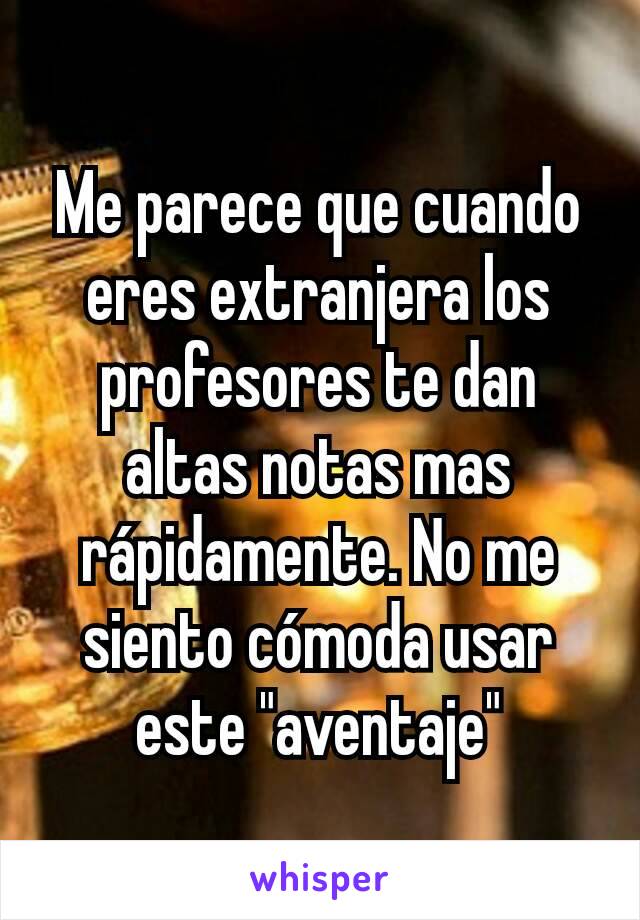 Me parece que cuando eres extranjera los profesores te dan altas notas mas rápidamente. No me siento cómoda usar este "aventaje"

whisper